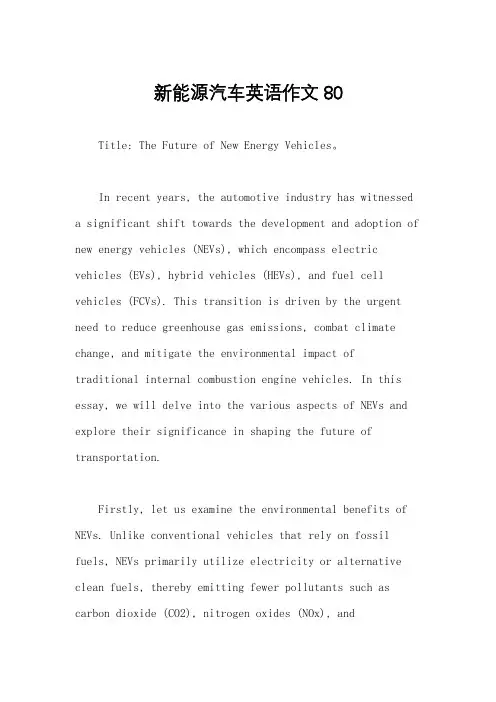 新能源汽车英语作文 80

Title: The Future of New Energy Vehicles。

In recent years, the automotive industry has witnessed a significant shift towards the development and adoption of new energy vehicles (NEVs), which encompass electric vehicles (EVs), hybrid vehicles (HEVs), and fuel cell vehicles (FCVs). This transition is driven by the urgent need to reduce greenhouse gas emissions, combat climate change, and mitigate the environmental impact of traditional internal combustion engine vehicles. In this essay, we will delve into the various aspects of NEVs and explore their significance in shaping the future of transportation.

Firstly, let us examine the environmental benefits of NEVs. Unlike conventional vehicles that rely on fossil fuels, NEVs primarily utilize electricity or alternative clean fuels, thereby emitting fewer pollutants such as carbon dioxide (CO2), nitrogen oxides (NOx), and